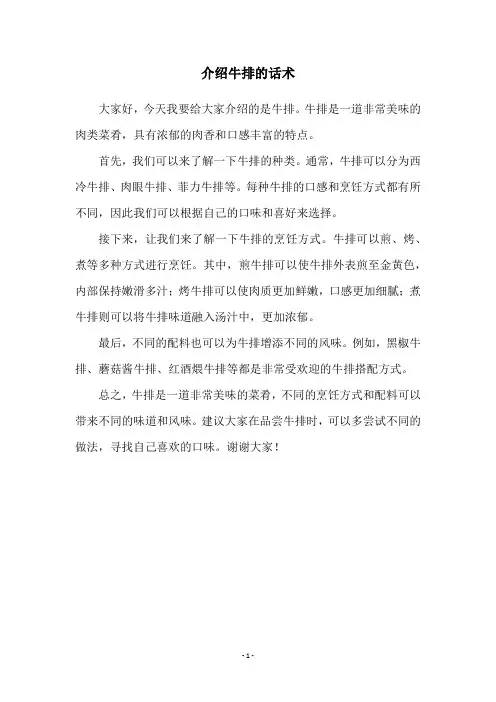 介绍牛排的话术

大家好，今天我要给大家介绍的是牛排。牛排是一道非常美味的肉类菜肴，具有浓郁的肉香和口感丰富的特点。

首先，我们可以来了解一下牛排的种类。通常，牛排可以分为西冷牛排、肉眼牛排、菲力牛排等。每种牛排的口感和烹饪方式都有所不同，因此我们可以根据自己的口味和喜好来选择。

接下来，让我们来了解一下牛排的烹饪方式。牛排可以煎、烤、煮等多种方式进行烹饪。其中，煎牛排可以使牛排外表煎至金黄色，内部保持嫩滑多汁；烤牛排可以使肉质更加鲜嫩，口感更加细腻；煮牛排则可以将牛排味道融入汤汁中，更加浓郁。

最后，不同的配料也可以为牛排增添不同的风味。例如，黑椒牛排、蘑菇酱牛排、红酒煨牛排等都是非常受欢迎的牛排搭配方式。

总之，牛排是一道非常美味的菜肴，不同的烹饪方式和配料可以带来不同的味道和风味。建议大家在品尝牛排时，可以多尝试不同的做法，寻找自己喜欢的口味。谢谢大家！

- 1 -